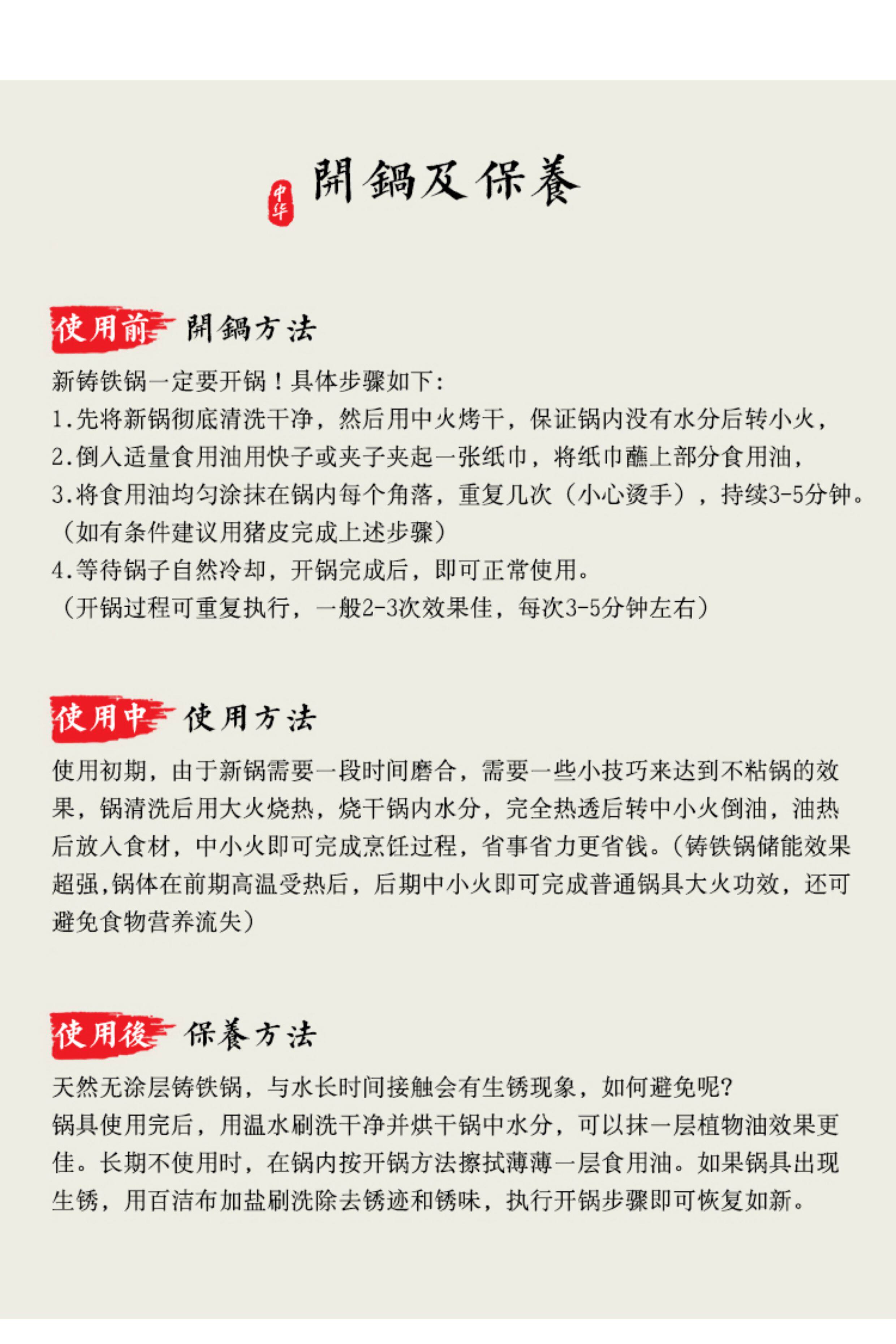 中华 開鍋及保養

使用前 開鍋方法

新铸铁锅一定要开锅！具体步骤如下:
1.先将新锅彻底清洗干净，然后用中火烤干，保证锅内没有水分后转小火，
2.倒入适量食用油用快子或夹子夹起一张纸巾，将纸巾蘸上部分食用油，
3.将食用油均匀涂抹在锅内每个角落，重复几次（小心烫手），持续3-5分钟。
（如有条件建议用猪皮完成上述步骤）
4.等待锅子自然冷却，开锅完成后，即可正常使用。
（开锅过程可重复执行，一般2-3次效果佳，每次3-5分钟左右）

使用中 使用方法

使用初期，由于新锅需要一段时间磨合，需要一些小技巧来达到不粘锅的效果，锅清洗后用大火烧热，烧干锅内水分，完全热透后转中小火倒油，油热后放入食材，中小火即可完成烹饪过程，省事省力更省钱。(铸铁锅储能效果超强,锅体在前期高温受热后，后期中小火即可完成普通锅具大火功效，还可避免食物营养流失)

使用後 保養方法

天然无涂层铸铁锅，与水长时间接触会有生锈现象，如何避免呢?
锅具使用完后，用温水刷洗干净并烘干锅中水分，可以抹一层植物油效果更佳。长期不使用时，在锅内按开锅方法擦拭薄薄一层食用油。如果锅具出现生锈，用百洁布加盐刷洗除去锈迹和锈味，执行开锅步骤即可恢复如新。